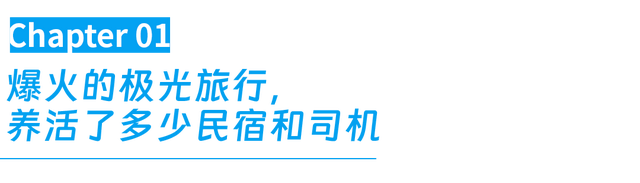 Chapter 01

爆火的极光旅行，
养活了多少民宿和司机